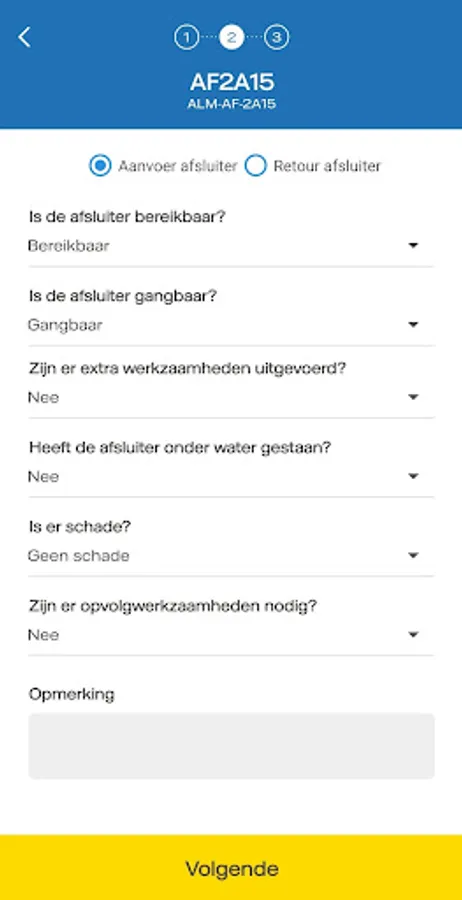 1 2 3

AF2A15
ALM-AF-2A15

Aanvoer afsluiter Retour afsluiter

Is de afsluiter bereikbaar?
Bereikbaar

Is de afsluiter gangbaar?
Gangbaar

Zijn er extra werkzaamheden uitgevoerd?
Nee

Heeft de afsluiter onder water gestaan?
Nee

Is er schade?
Geen schade

Zijn er opvolgwerkzaamheden nodig?
Nee

Opmerking

Volgende